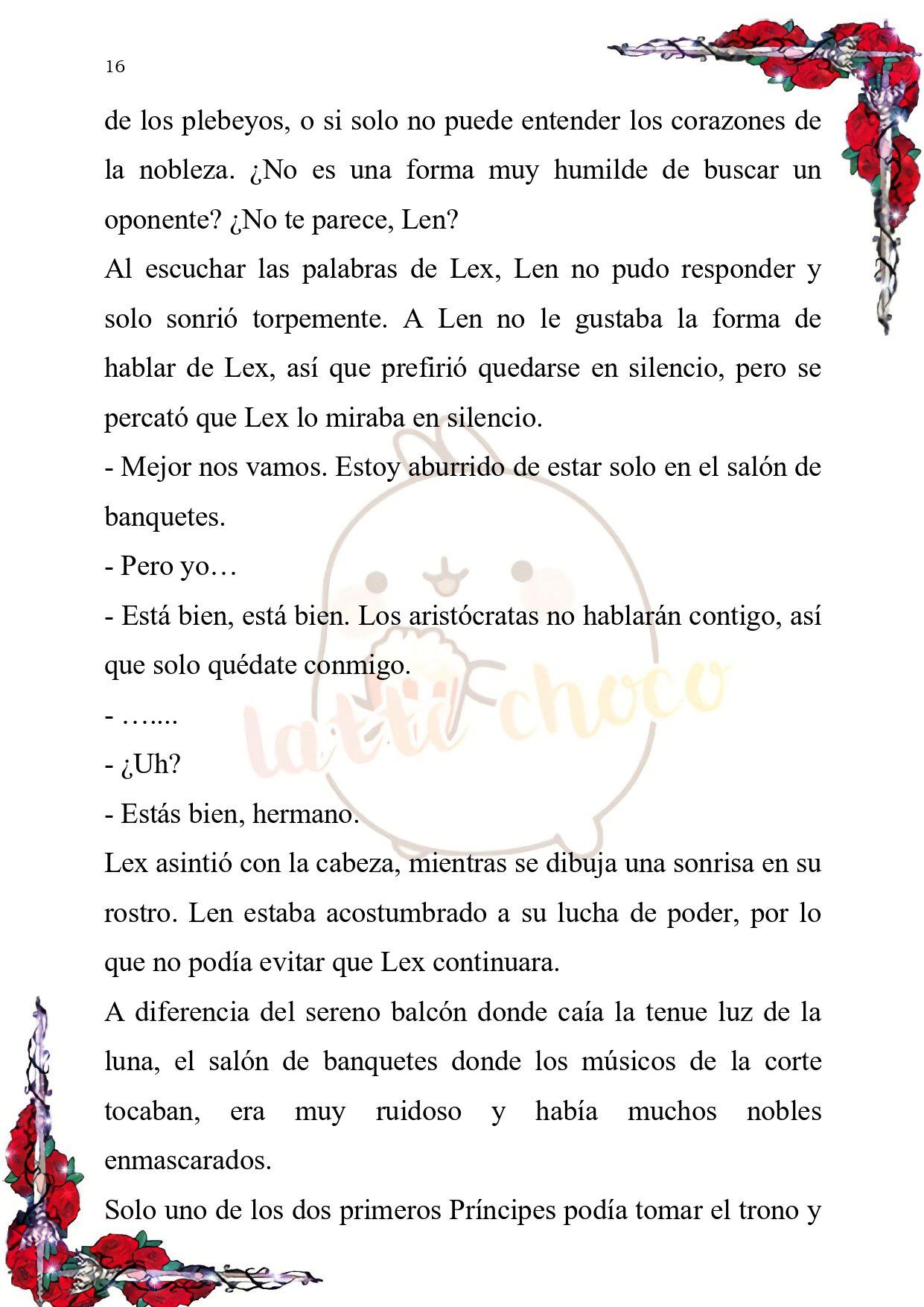 16

de los plebeyos, o si solo no puede entender los corazones de la nobleza. ¿No es una forma muy humilde de buscar un oponente? ¿No te parece, Len?

Al escuchar las palabras de Lex, Len no pudo responder y solo sonrió torpemente. A Len no le gustaba la forma de hablar de Lex, así que prefirió quedarse en silencio, pero se percató que Lex lo miraba en silencio.

- Mejor nos vamos. Estoy aburrido de estar solo en el salón de banquetes.

- Pero yo…

- Está bien, está bien. Los aristócratas no hablarán contigo, así que solo quédate conmigo.

- …....

- ¿Uh?

- Estás bien, hermano.

Lex asintió con la cabeza, mientras se dibuja una sonrisa en su rostro. Len estaba acostumbrado a su lucha de poder, por lo que no podía evitar que Lex continuara.

A diferencia del sereno balcón donde caía la tenue luz de la luna, el salón de banquetes donde los músicos de la corte tocaban, era muy ruidoso y había muchos nobles enmascarados.

Solo uno de los dos primeros Príncipes podía tomar el trono y

latte choco